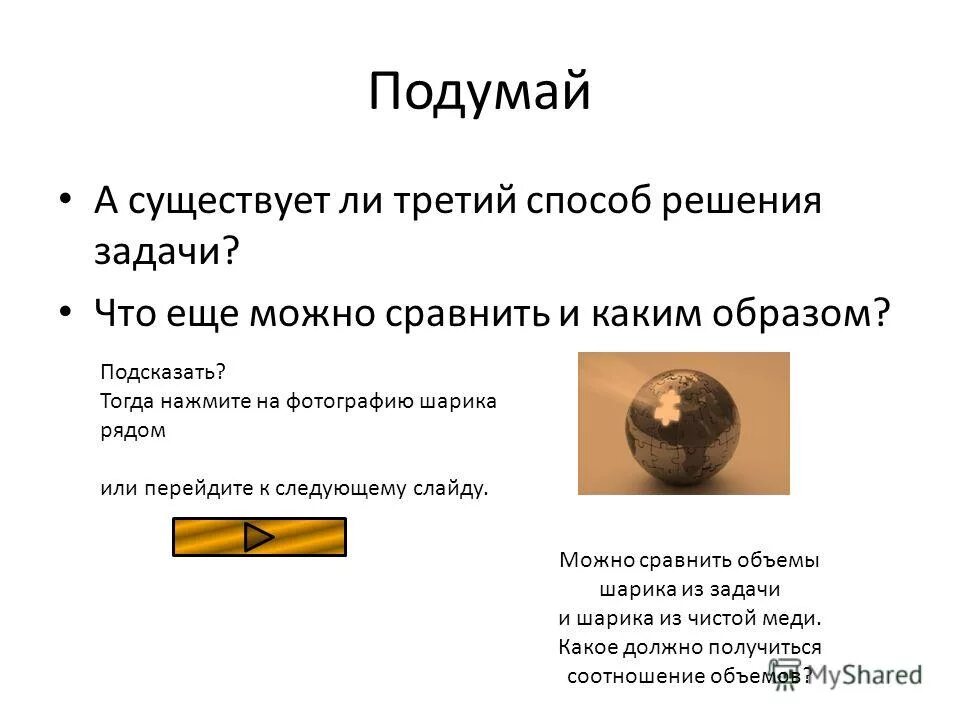 Подумай

• А существует ли третий способ решения задачи?

• Что еще можно сравнить и каким образом?

Подсказать?
Тогда нажмите на фотографию шарика рядом

или перейдите к следующему слайду.

Можно сравнить объемы шарика из задачи и шарика из чистой меди. Какое должно получиться соотношение объемов?

MyShared